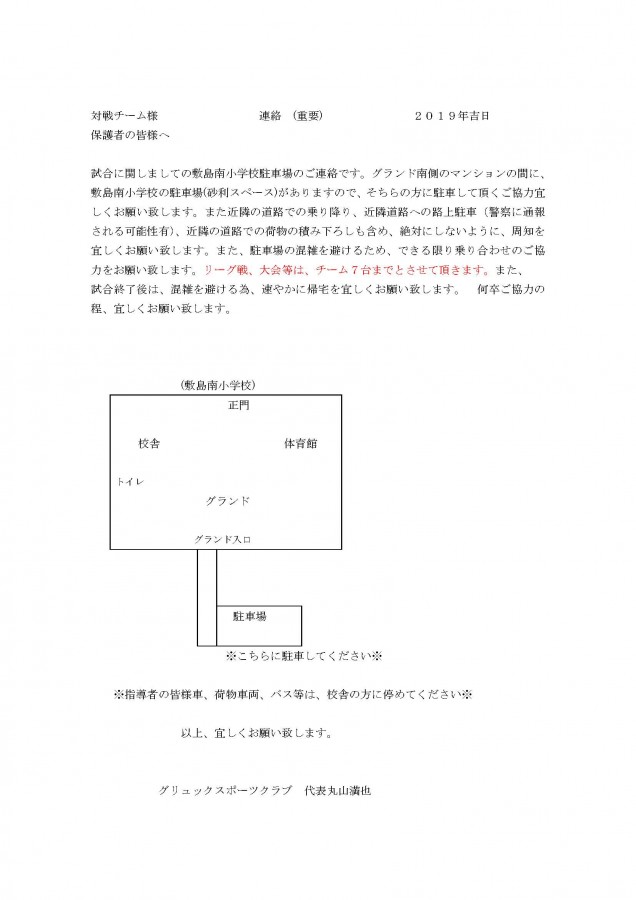 対戦チーム様　　　　　　　　　連絡　(重要)　　　　　　　２０１９年吉日
保護者の皆様へ

試合に関しましての敷島南小学校駐車場のご連絡です。グランド南側のマンションの間に、敷島南小学校の駐車場(砂利スペース)がありますので、そちらの方に駐車して頂くご協力宜しくお願い致します。また近隣の道路での乗り降り、近隣道路への路上駐車（警察に通報される可能性有)、近隣の道路での荷物の積み下ろしも含め、絶対にしないように、周知を宜しくお願い致します。また、駐車場の混雑を避けるため、できる限り乗り合わせのご協力をお願い致します。リーグ戦、大会等は、チーム７台までとさせて頂きます。また、試合終了後は、混雑を避ける為、速やかに帰宅を宜しくお願い致します。　何卒ご協力の程、宜しくお願い致します。

(敷島南小学校)
正門
校舎
体育館
トイレ
グランド
グランド入口
駐車場
※こちらに駐車してください※

※指導者の皆様車、荷物車両、バス等は、校舎の方に停めてください※

以上、宜しくお願い致します。

グリュックスポーツクラブ　代表丸山満也